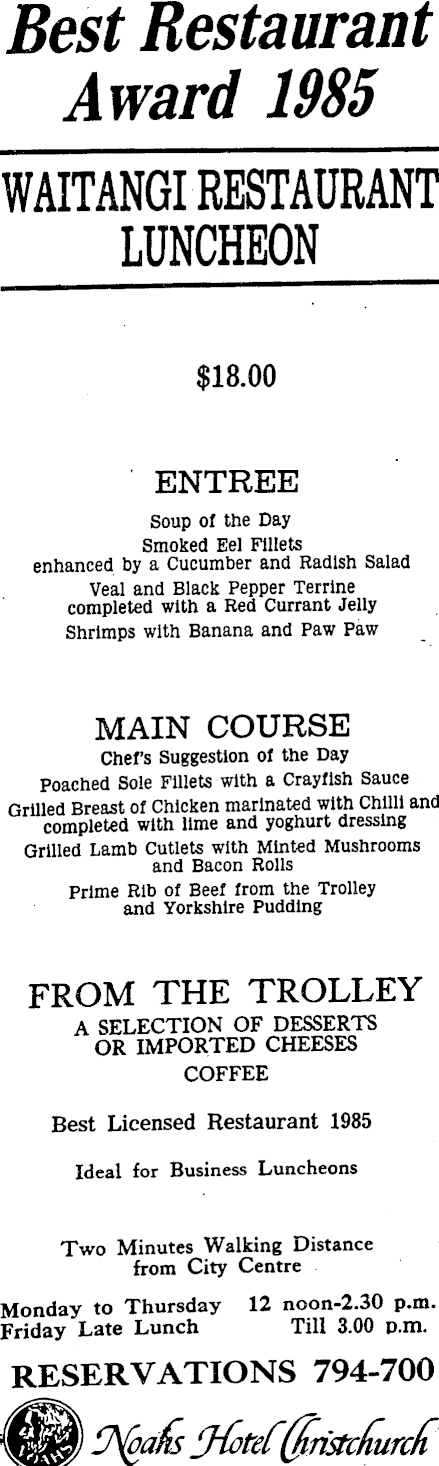 Best Restaurant Award 1985

WAITANGI RESTAURANT LUNCHEON

$18.00

ENTREE

Soup of the Day

Smoked Eel Fillets enhanced by a Cucumber and Radish Salad

Veal and Black Pepper Terrine completed with a Red Currant Jelly

Shrimps with Banana and Paw Paw

MAIN COURSE

Chef's Suggestion of the Day

Poached Sole Fillets with a Crayfish Sauce

Grilled Breast of Chicken marinated with Chilli and completed with lime and yoghurt dressing

Grilled Lamb Cutlets with Minted Mushrooms and Bacon Rolls

Prime Rib of Beef from the Trolley and Yorkshire Pudding

FROM THE TROLLEY

A SELECTION OF DESSERTS OR IMPORTED CHEESES

COFFEE

Best Licensed Restaurant 1985

Ideal for Business Luncheons

Two Minutes Walking Distance from City Centre

Monday to Thursday 12 noon-2.30 p.m.
Friday Late Lunch Till 3.00 p.m.

RESERVATIONS 794-700

NOAHS

Noahs Hotel Christchurch